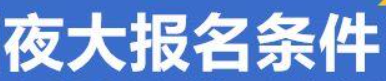 夜大报名条件